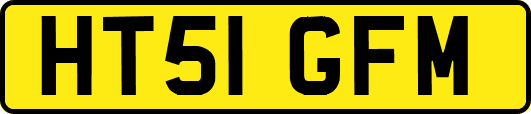 HT51 GFM